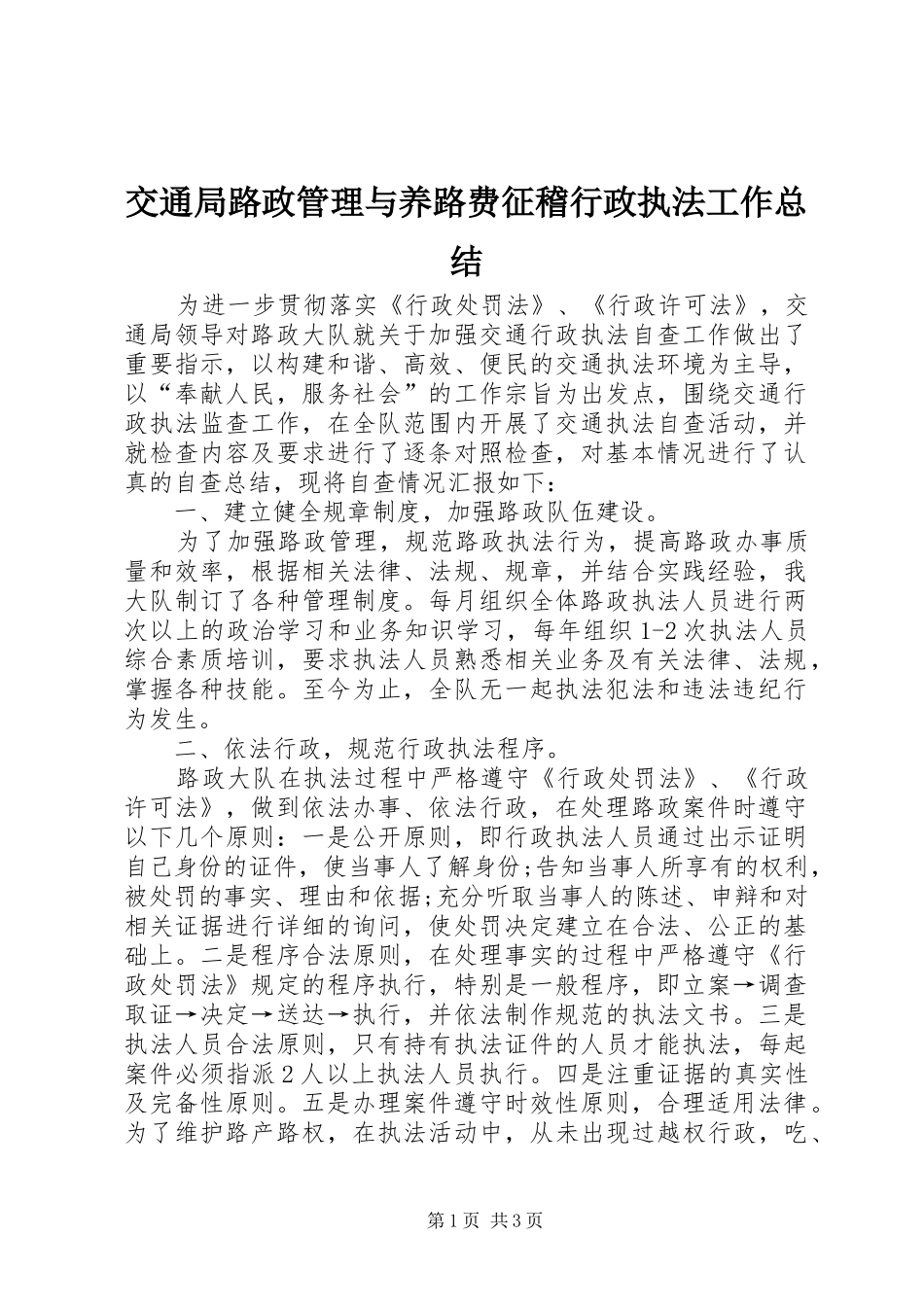 交通局路政管理与养路费征稽行政执法工作总结

为进一步贯彻落实《行政处罚法》、《行政许可法》，交通局领导对路政大队就关于加强交通行政执法自查工作做出了重要指示，以构建和谐、高效、便民的交通执法环境为主导，以“奉献人民，服务社会”的工作宗旨为出发点，围绕交通行政执法监查工作，在全队范围内开展了交通执法自查活动，并就检查内容及要求进行了逐条对照检查，对基本情况进行了认真的自查总结，现将自查情况汇报如下：

一、建立健全规章制度，加强路政队伍建设。

为了加强路政管理，规范路政执法行为，提高路政办事质量和效率，根据相关法律、法规、规章，并结合实践经验，我大队制订了各种管理制度。每月组织全体路政执法人员进行两次以上的政治学习和业务知识学习，每年组织1-2次执法人员综合素质培训，要求执法人员熟悉相关业务及有关法律、法规，掌握各种技能。至今为止，全队无一起执法犯法和违法违纪行为发生。

二、依法行政，规范行政执法程序。

路政大队在执法过程中严格遵守《行政处罚法》、《行政许可法》，做到依法办事、依法行政，在处理路政案件时遵守以下几个原则：一是公开原则，即行政执法人员通过出示证明自己身份的证件，使当事人了解身份;告知当事人所享有的权利，被处罚的事实、理由和依据;充分听取当事人的陈述、申辩和对相关证据进行详细的询问，使处罚决定建立在合法、公正的基础上。二是程序合法原则，在处理事实的过程中严格遵守《行政处罚法》规定的程序执行，特别是一般程序，即立案→调查取证→决定→送达→执行，并依法制作规范的执法文书。三是执法人员合法原则，只有持有执法证件的人员才能执法，每起案件必须指派2人以上执法人员执行。四是注重证据的真实性及完备性原则。五是办理案件遵守时效性原则，合理适用法律。为了维护路产路权，在执法活动中，从未出现过越权行政，吃、

第1页 共3页